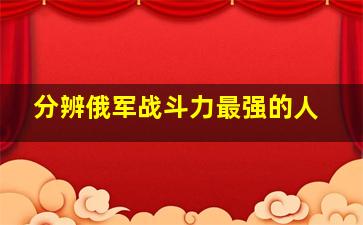 分辨俄军战斗力最强的人